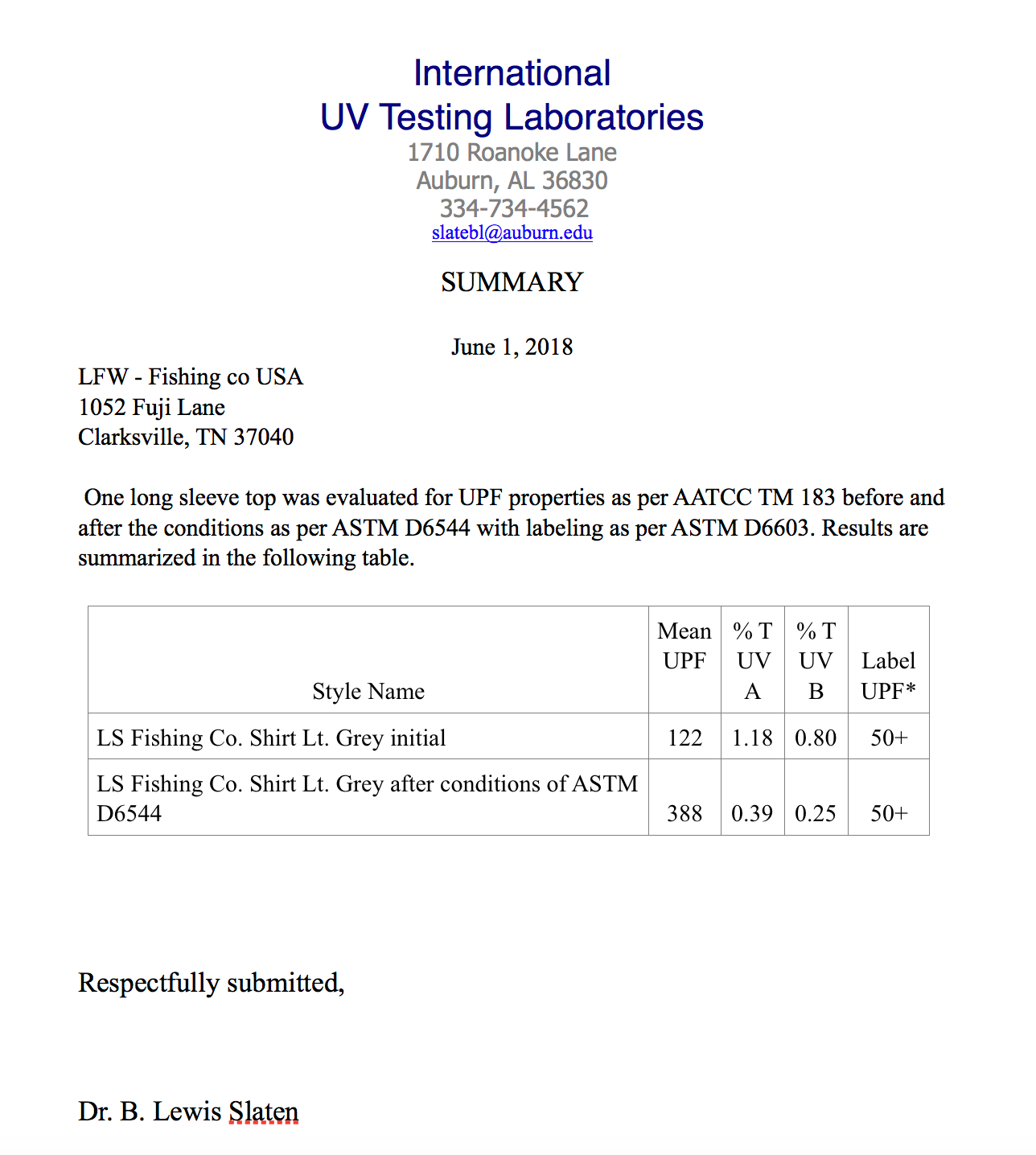 International
UV Testing Laboratories
1710 Roanoke Lane
Auburn, AL 36830
334-734-4562
slatebl@auburn.edu

SUMMARY

June 1, 2018

LFW - Fishing co USA
1052 Fuji Lane
Clarksville, TN 37040

One long sleeve top was evaluated for UPF properties as per AATCC TM 183 before and after the conditions as per ASTM D6544 with labeling as per ASTM D6603. Results are summarized in the following table.

| Style Name | Mean UPF | % T UV A | % T UV B | Label UPF* |
|---|---|---|---|---|
| LS Fishing Co. Shirt Lt. Grey initial | 122 | 1.18 | 0.80 | 50+ |
| LS Fishing Co. Shirt Lt. Grey after conditions of ASTM D6544 | 388 | 0.39 | 0.25 | 50+ |

Respectfully submitted,

Dr. B. Lewis Slaten